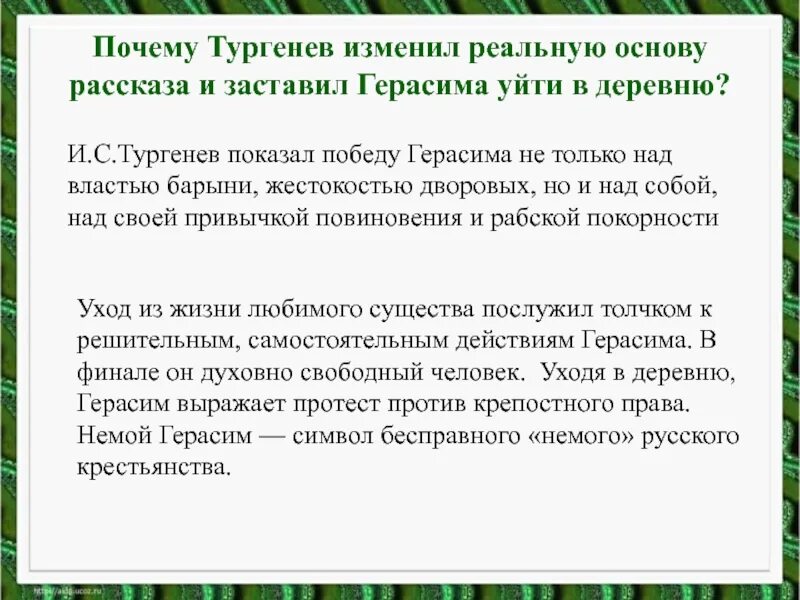 Почему Тургенев изменил реальную основу рассказа и заставил Герасима уйти в деревню?

И.С.Тургенев показал победу Герасима не только над властью барыни, жестокостью дворовых, но и над собой, над своей привычкой повиновения и рабской покорности

Уход из жизни любимого существа послужил толчком к решительным, самостоятельным действиям Герасима. В финале он духовно свободный человек. Уходя в деревню, Герасим выражает протест против крепостного права. Немой Герасим — символ бесправного «немого» русского крестьянства.

http://aida.ucoz.ru